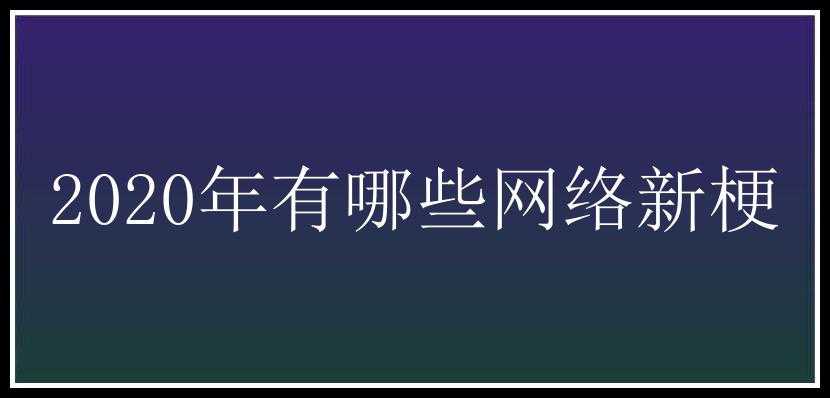 2020年有哪些网络新梗